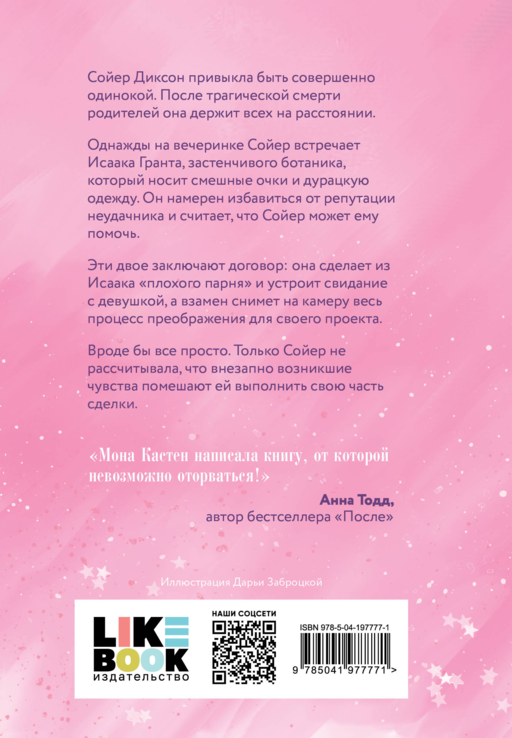 Сойер Диксон привыкла быть совершенно одинокой. После трагической смерти родителей она держит всех на расстоянии.

Однажды на вечеринке Сойер встречает Исаака Гранта, застенчивого ботаника, который носит смешные очки и дурацкую одежду. Он намерен избавиться от репутации неудачника и считает, что Сойер может ему помочь.

Эти двое заключают договор: она сделает из Исаака «плохого парня» и устроит свидание с девушкой, а взамен снимет на камеру весь процесс преображения для своего проекта.

Вроде бы все просто. Только Сойер не рассчитывала, что внезапно возникшие чувства помешают ей выполнить свою часть сделки.

«Мона Кастен написала книгу, от которой невозможно оторваться!»

Анна Тодд,
автор бестселлера «После»

Иллюстрация Дарьи Заброцкой

LIKE BOOK
издательство

НАШИ СОЦСЕТИ

ISBN 978-5-04-197777-1

9 785041 977771 >